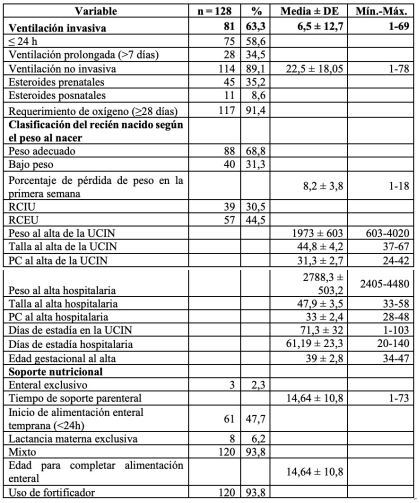 | Variable | n = 128 | % | Media ± DE | Mín.-Máx. |
|---|---|---|---|---|
| **Ventilación invasiva** | **81** | **63,3** | **6,5 ± 12,7** | **1-69** |
| ≤ 24 h | 75 | 58,6 | | |
| Ventilación prolongada (>7 días) | 28 | 34,5 | | |
| Ventilación no invasiva | 114 | 89,1 | 22,5 ± 18,05 | 1-78 |
| Esteroides prenatales | 45 | 35,2 | | |
| Esteroides posnatales | 11 | 8,6 | | |
| Requerimiento de oxígeno (≥28 días) | 117 | 91,4 | | |
| **Clasificación del recién nacido según el peso al nacer** | | | | |
| Peso adecuado | 88 | 68,8 | | |
| Bajo peso | 40 | 31,3 | | |
| Porcentaje de pérdida de peso en la primera semana | | | 8,2 ± 3,8 | 1-18 |
| RCIU | 39 | 30,5 | | |
| RCEU | 57 | 44,5 | | |
| Peso al alta de la UCIN | | | 1973 ± 603 | 603-4020 |
| Talla al alta de la UCIN | | | 44,8 ± 4,2 | 37-67 |
| PC al alta de la UCIN | | | 31,3 ± 2,7 | 24-42 |
| Peso al alta hospitalaria | | | 2788,3 ± 503,2 | 2405-4480 |
| Talla al alta hospitalaria | | | 47,9 ± 3,5 | 33-58 |
| PC al alta hospitalaria | | | 33 ± 2,4 | 28-48 |
| Días de estadía en la UCIN | | | 71,3 ± 32 | 1-103 |
| Días de estadía hospitalaria | | | 61,19 ± 23,3 | 20-140 |
| Edad gestacional al alta | | | 39 ± 2,8 | 34-47 |
| **Soporte nutricional** | | | | |
| Enteral exclusivo | 3 | 2,3 | | |
| Tiempo de soporte parenteral | | | 14,64 ± 10,8 | 1-73 |
| Inicio de alimentación enteral temprana (<24h) | 61 | 47,7 | | |
| Lactancia materna exclusiva | 8 | 6,2 | | |
| Mixto | 120 | 93,8 | | |
| Edad para completar alimentación enteral | | | 14,64 ± 10,8 | |
| Uso de fortificador | 120 | 93,8 | | |